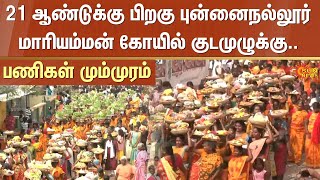 21 ஆண்டுக்கு பிறகு புன்னைநல்லூர் மாரியம்மன் கோயில் குடமுழுக்கு..

பணிகள் மும்முரம்

SUN NEWS